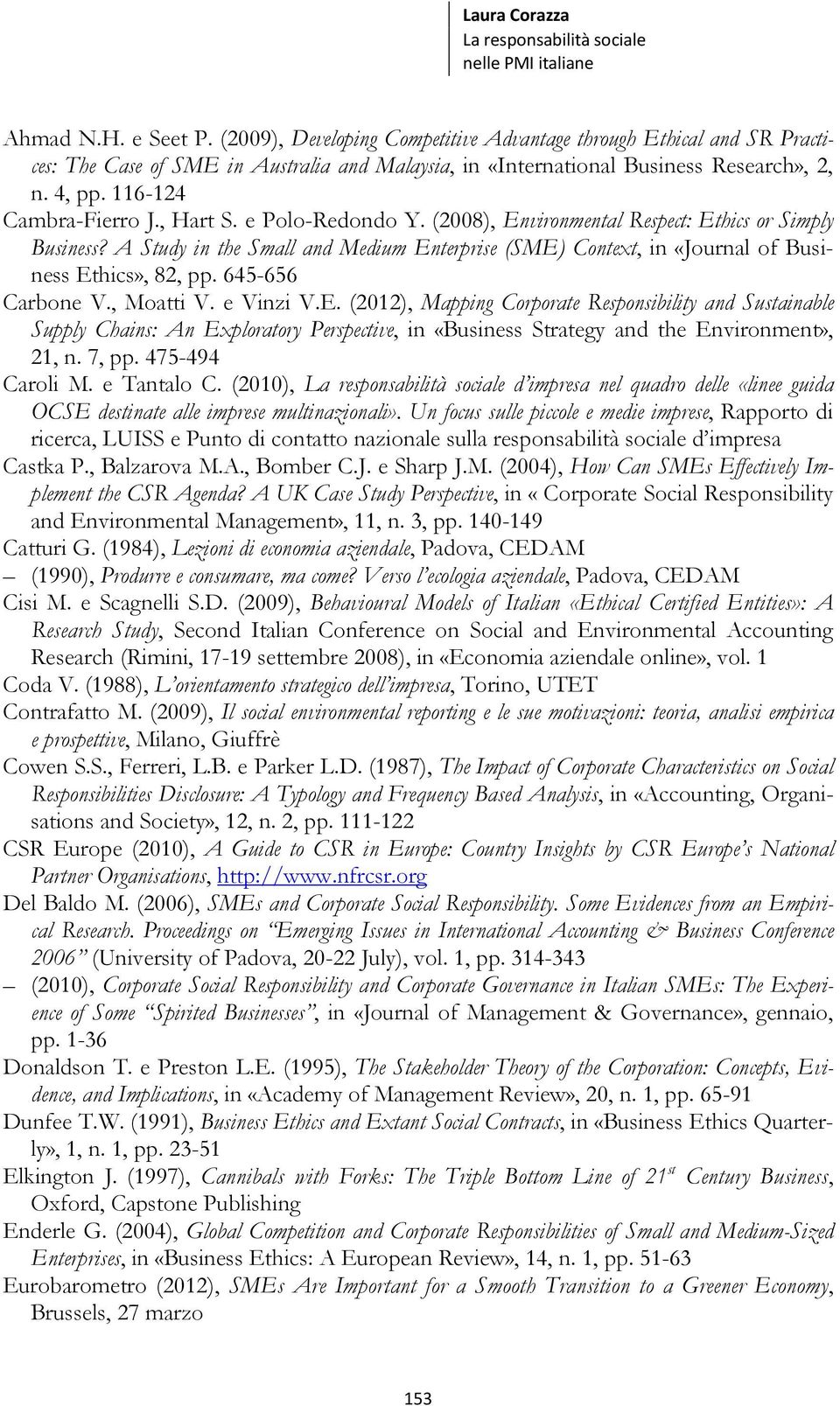 Laura Corazza
La responsabilità sociale nelle PMI italiane

Ahmad N.H. e Seet P. (2009), Developing Competitive Advantage through Ethical and SR Practices: The Case of SME in Australia and Malaysia, in «International Business Research», 2, n. 4, pp. 116-124

Cambra-Fierro J., Hart S. e Polo-Redondo Y. (2008), Environmental Respect: Ethics or Simply Business? A Study in the Small and Medium Enterprise (SME) Context, in «Journal of Business Ethics», 82, pp. 645-656

Carbone V., Moatti V. e Vinzi V.E. (2012), Mapping Corporate Responsibility and Sustainable Supply Chains: An Exploratory Perspective, in «Business Strategy and the Environment», 21, n. 7, pp. 475-494

Caroli M. e Tantalo C. (2010), La responsabilità sociale d'impresa nel quadro delle «linee guida OCSE destinate alle imprese multinazionali». Un focus sulle piccole e medie imprese, Rapporto di ricerca, LUISS e Punto di contatto nazionale sulla responsabilità sociale d'impresa

Castka P., Balzarova M.A., Bomber C.J. e Sharp J.M. (2004), How Can SMEs Effectively Implement the CSR Agenda? A UK Case Study Perspective, in « Corporate Social Responsibility and Environmental Management», 11, n. 3, pp. 140-149

Catturi G. (1984), Lezioni di economia aziendale, Padova, CEDAM

– (1990), Produrre e consumare, ma come? Verso l'ecologia aziendale, Padova, CEDAM

Cisi M. e Scagnelli S.D. (2009), Behavioural Models of Italian «Ethical Certified Entities»: A Research Study, Second Italian Conference on Social and Environmental Accounting Research (Rimini, 17-19 settembre 2008), in «Economia aziendale online», vol. 1

Coda V. (1988), L'orientamento strategico dell'impresa, Torino, UTET

Contrafatto M. (2009), Il social environmental reporting e le sue motivazioni: teoria, analisi empirica e prospettive, Milano, Giuffrè

Cowen S.S., Ferreri, L.B. e Parker L.D. (1987), The Impact of Corporate Characteristics on Social Responsibilities Disclosure: A Typology and Frequency Based Analysis, in «Accounting, Organisations and Society», 12, n. 2, pp. 111-122

CSR Europe (2010), A Guide to CSR in Europe: Country Insights by CSR Europe's National Partner Organisations, http://www.nfrcsr.org

Del Baldo M. (2006), SMEs and Corporate Social Responsibility. Some Evidences from an Empirical Research. Proceedings on "Emerging Issues in International Accounting & Business Conference 2006" (University of Padova, 20-22 July), vol. 1, pp. 314-343

– (2010), Corporate Social Responsibility and Corporate Governance in Italian SMEs: The Experience of Some "Spirited Businesses", in «Journal of Management & Governance», gennaio, pp. 1-36

Donaldson T. e Preston L.E. (1995), The Stakeholder Theory of the Corporation: Concepts, Evidence, and Implications, in «Academy of Management Review», 20, n. 1, pp. 65-91

Dunfee T.W. (1991), Business Ethics and Extant Social Contracts, in «Business Ethics Quarterly», 1, n. 1, pp. 23-51

Elkington J. (1997), Cannibals with Forks: The Triple Bottom Line of 21$^{st}$ Century Business, Oxford, Capstone Publishing

Enderle G. (2004), Global Competition and Corporate Responsibilities of Small and Medium-Sized Enterprises, in «Business Ethics: A European Review», 14, n. 1, pp. 51-63

Eurobarometro (2012), SMEs Are Important for a Smooth Transition to a Greener Economy, Brussels, 27 marzo

153